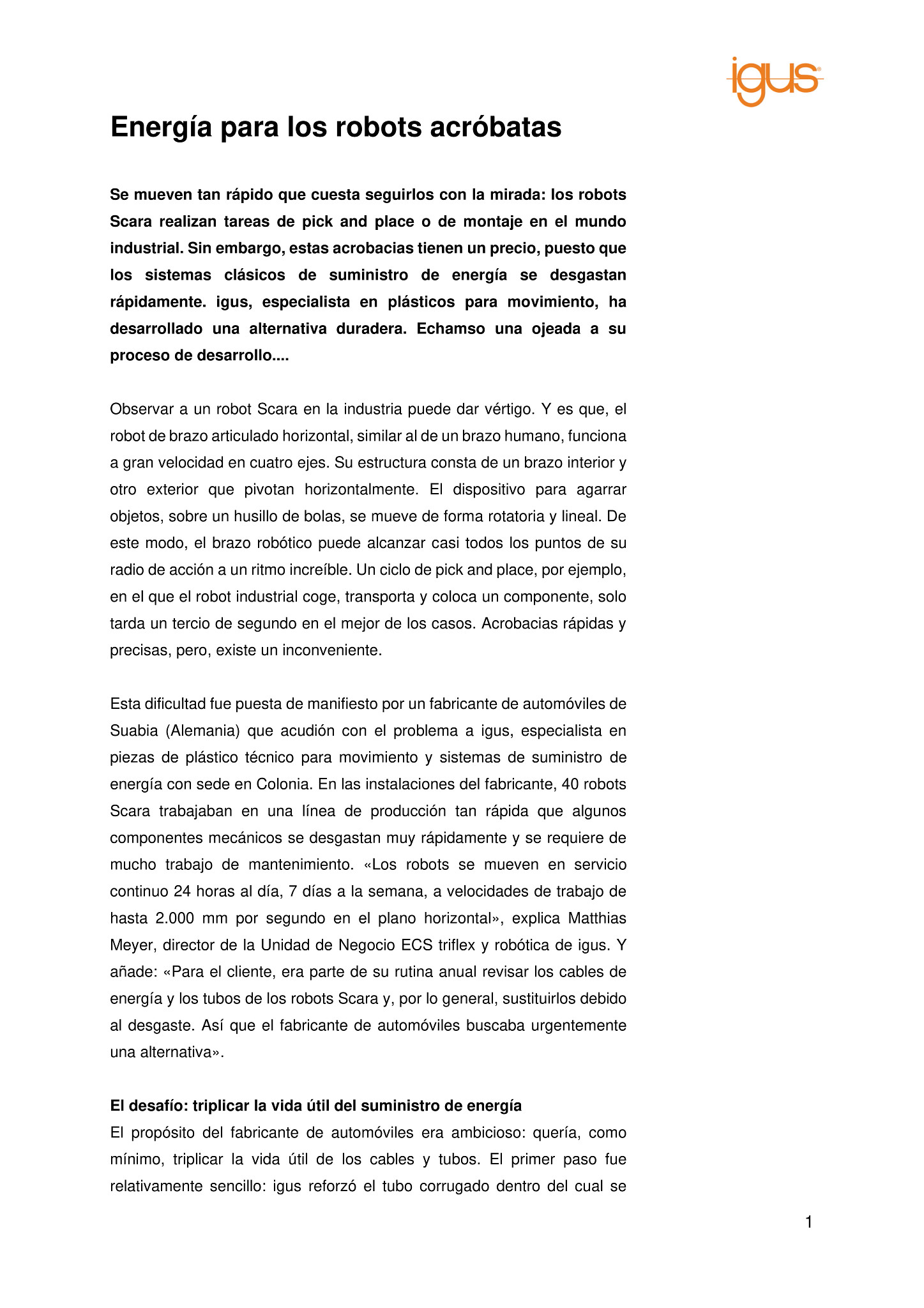 igus®

Energía para los robots acróbatas

Se mueven tan rápido que cuesta seguirlos con la mirada: los robots Scara realizan tareas de pick and place o de montaje en el mundo industrial. Sin embargo, estas acrobacias tienen un precio, puesto que los sistemas clásicos de suministro de energía se desgastan rápidamente. igus, especialista en plásticos para movimiento, ha desarrollado una alternativa duradera. Echamso una ojeada a su proceso de desarrollo....

Observar a un robot Scara en la industria puede dar vértigo. Y es que, el robot de brazo articulado horizontal, similar al de un brazo humano, funciona a gran velocidad en cuatro ejes. Su estructura consta de un brazo interior y otro exterior que pivotan horizontalmente. El dispositivo para agarrar objetos, sobre un husillo de bolas, se mueve de forma rotatoria y lineal. De este modo, el brazo robótico puede alcanzar casi todos los puntos de su radio de acción a un ritmo increíble. Un ciclo de pick and place, por ejemplo, en el que el robot industrial coge, transporta y coloca un componente, solo tarda un tercio de segundo en el mejor de los casos. Acrobacias rápidas y precisas, pero, existe un inconveniente.

Esta dificultad fue puesta de manifiesto por un fabricante de automóviles de Suabia (Alemania) que acudión con el problema a igus, especialista en piezas de plástico técnico para movimiento y sistemas de suministro de energía con sede en Colonia. En las instalaciones del fabricante, 40 robots Scara trabajaban en una línea de producción tan rápida que algunos componentes mecánicos se desgastan muy rápidamente y se requiere de mucho trabajo de mantenimiento. «Los robots se mueven en servicio continuo 24 horas al día, 7 días a la semana, a velocidades de trabajo de hasta 2.000 mm por segundo en el plano horizontal», explica Matthias Meyer, director de la Unidad de Negocio ECS triflex y robótica de igus. Y añade: «Para el cliente, era parte de su rutina anual revisar los cables de energía y los tubos de los robots Scara y, por lo general, sustituirlos debido al desgaste. Así que el fabricante de automóviles buscaba urgentemente una alternativa».

El desafío: triplicar la vida útil del suministro de energía
El propósito del fabricante de automóviles era ambicioso: quería, como mínimo, triplicar la vida útil de los cables y tubos. El primer paso fue relativamente sencillo: igus reforzó el tubo corrugado dentro del cual se

1